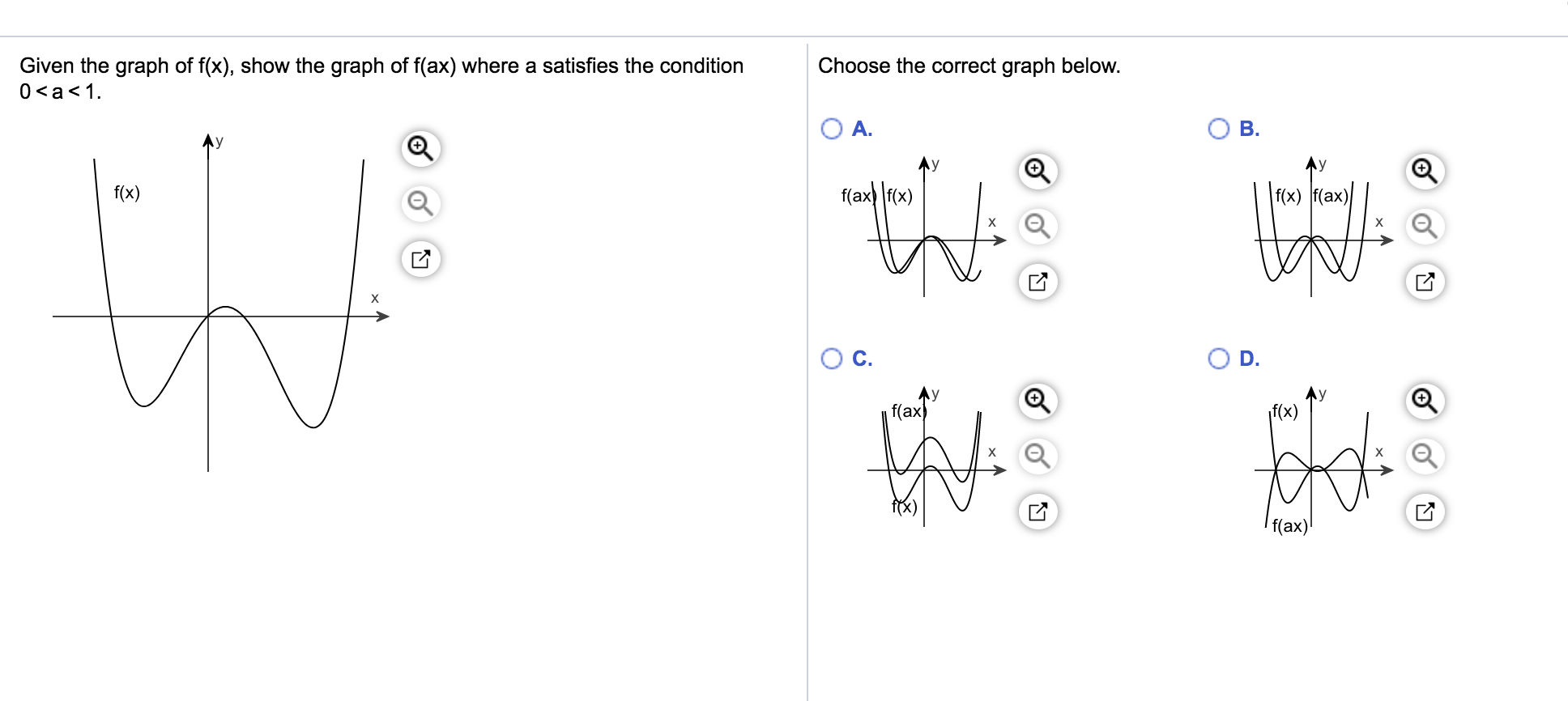 Given the graph of f(x), show the graph of f(ax) where a satisfies the condition $0 < a < 1$.

y
f(x)
x

Choose the correct graph below.

A.
y
f(ax) f(x)
x

B.
y
f(x) f(ax)
x

C.
y
f(ax)
x
f(x)

D.
y
f(x)
x
f(ax)